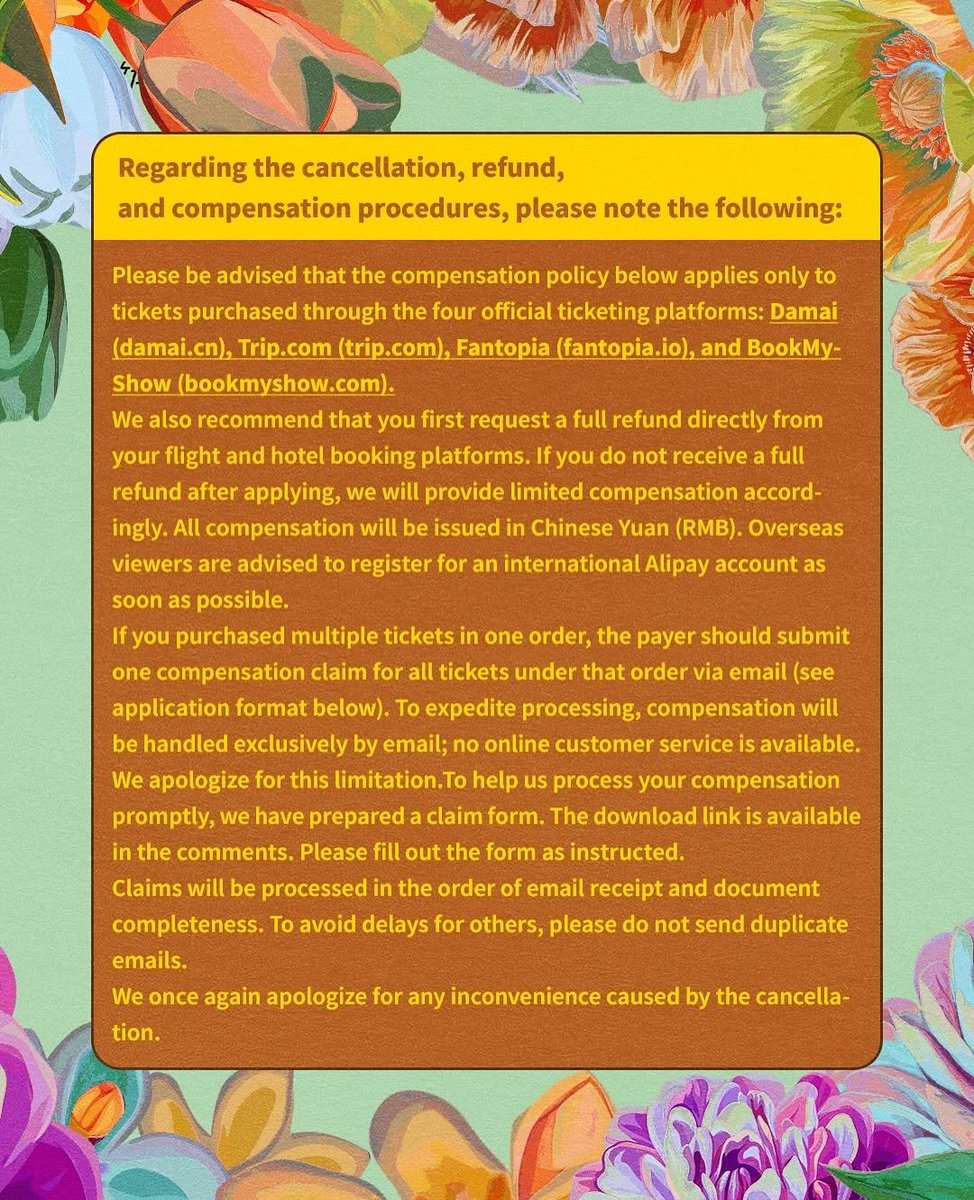 Regarding the cancellation, refund, and compensation procedures, please note the following:

Please be advised that the compensation policy below applies only to tickets purchased through the four official ticketing platforms: Damai (damai.cn), Trip.com (trip.com), Fantopia (fantopia.io), and BookMyShow (bookmyshow.com).
We also recommend that you first request a full refund directly from your flight and hotel booking platforms. If you do not receive a full refund after applying, we will provide limited compensation accordingly. All compensation will be issued in Chinese Yuan (RMB). Overseas viewers are advised to register for an international Alipay account as soon as possible.
If you purchased multiple tickets in one order, the payer should submit one compensation claim for all tickets under that order via email (see application format below). To expedite processing, compensation will be handled exclusively by email; no online customer service is available. We apologize for this limitation.To help us process your compensation promptly, we have prepared a claim form. The download link is available in the comments. Please fill out the form as instructed.
Claims will be processed in the order of email receipt and document completeness. To avoid delays for others, please do not send duplicate emails.
We once again apologize for any inconvenience caused by the cancellation.